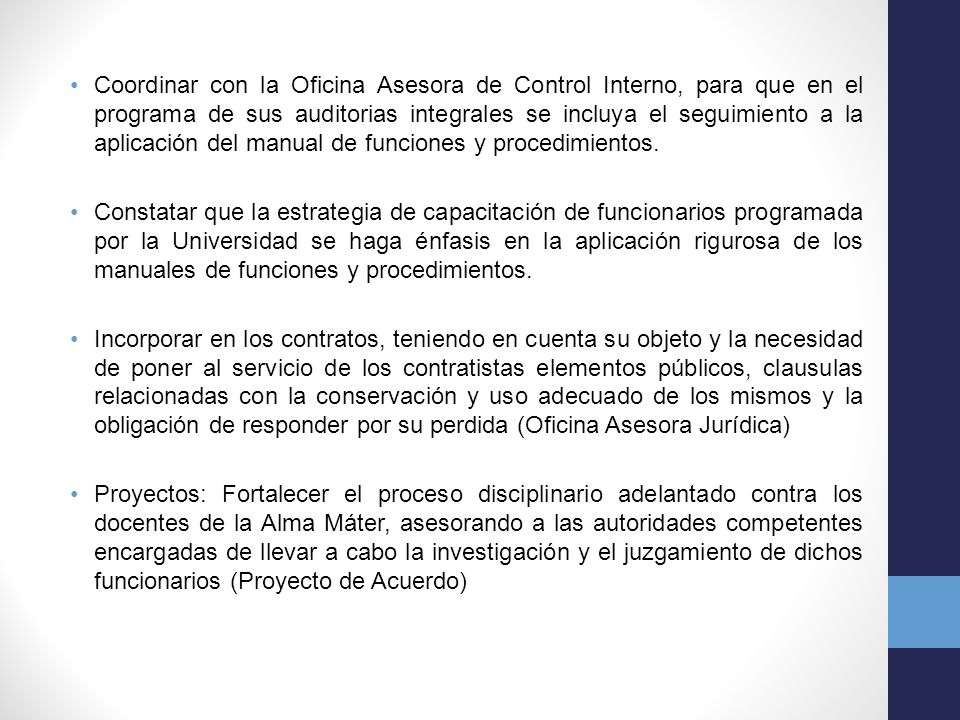 • Coordinar con la Oficina Asesora de Control Interno, para que en el programa de sus auditorias integrales se incluya el seguimiento a la aplicación del manual de funciones y procedimientos.

• Constatar que la estrategia de capacitación de funcionarios programada por la Universidad se haga énfasis en la aplicación rigurosa de los manuales de funciones y procedimientos.

• Incorporar en los contratos, teniendo en cuenta su objeto y la necesidad de poner al servicio de los contratistas elementos públicos, clausulas relacionadas con la conservación y uso adecuado de los mismos y la obligación de responder por su perdida (Oficina Asesora Jurídica)

• Proyectos: Fortalecer el proceso disciplinario adelantado contra los docentes de la Alma Máter, asesorando a las autoridades competentes encargadas de llevar a cabo la investigación y el juzgamiento de dichos funcionarios (Proyecto de Acuerdo)